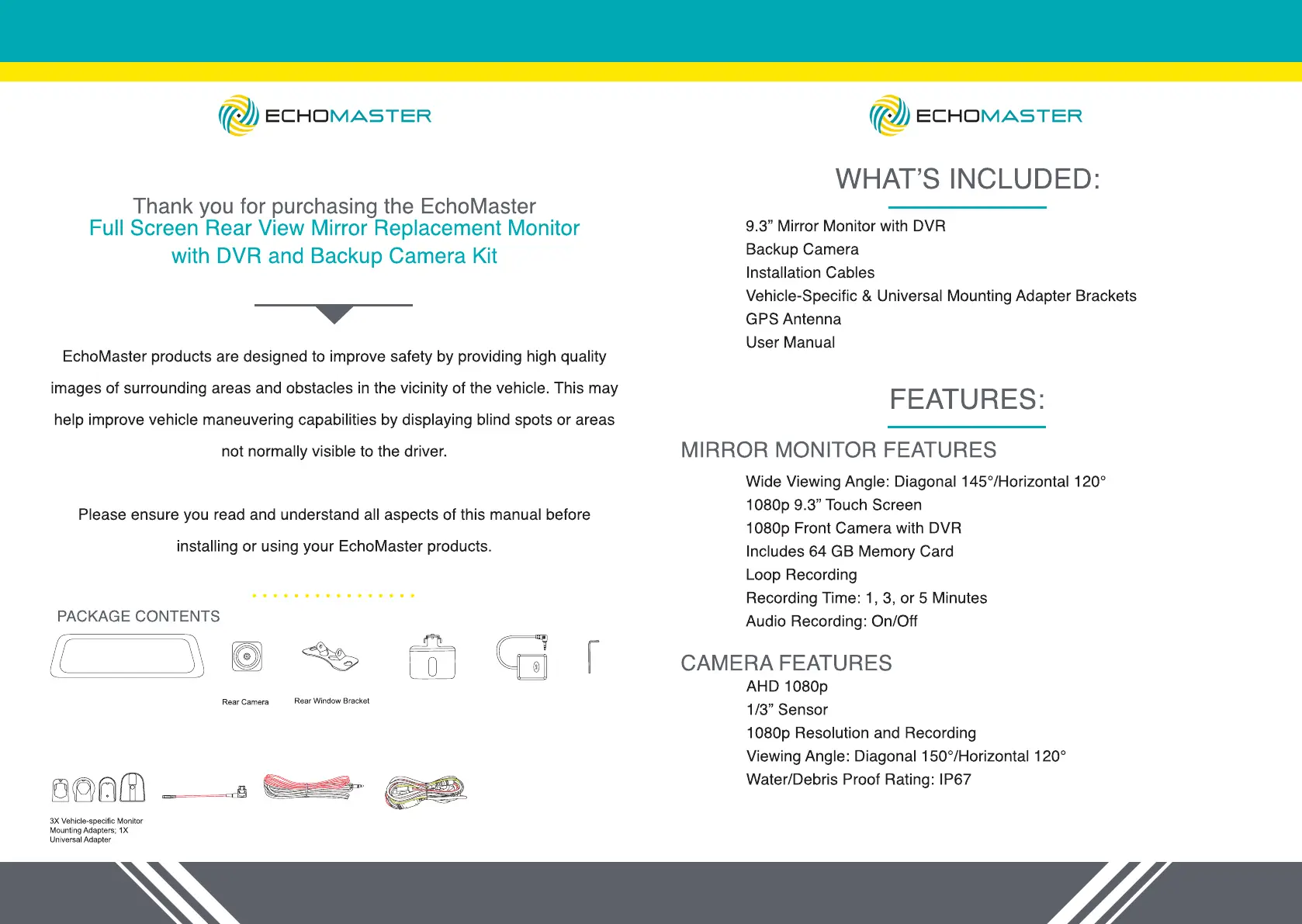 ECHOMASTER

Thank you for purchasing the EchoMaster
Full Screen Rear View Mirror Replacement Monitor with DVR and Backup Camera Kit

EchoMaster products are designed to improve safety by providing high quality images of surrounding areas and obstacles in the vicinity of the vehicle. This may help improve vehicle maneuvering capabilities by displaying blind spots or areas not normally visible to the driver.

Please ensure you read and understand all aspects of this manual before installing or using your EchoMaster products.

PACKAGE CONTENTS

Rear Camera

Rear Window Bracket

3X Vehicle-specific Monitor Mounting Adapters; 1X Universal Adapter

ECHOMASTER

WHAT'S INCLUDED:

9.3" Mirror Monitor with DVR
Backup Camera
Installation Cables
Vehicle-Specific & Universal Mounting Adapter Brackets
GPS Antenna
User Manual

FEATURES:

MIRROR MONITOR FEATURES

Wide Viewing Angle: Diagonal 145°/Horizontal 120°
1080p 9.3" Touch Screen
1080p Front Camera with DVR
Includes 64 GB Memory Card
Loop Recording
Recording Time: 1, 3, or 5 Minutes
Audio Recording: On/Off

CAMERA FEATURES

AHD 1080p
1/3" Sensor
1080p Resolution and Recording
Viewing Angle: Diagonal 150°/Horizontal 120°
Water/Debris Proof Rating: IP67